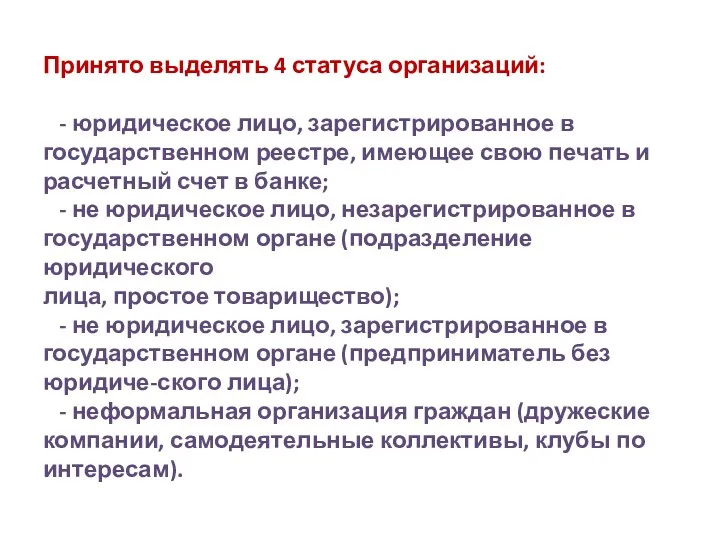 Принято выделять 4 статуса организаций:

- юридическое лицо, зарегистрированное в государственном реестре, имеющее свою печать и расчетный счет в банке;
- не юридическое лицо, незарегистрированное в государственном органе (подразделение юридического
лица, простое товарищество);
- не юридическое лицо, зарегистрированное в государственном органе (предприниматель без юридиче-ского лица);
- неформальная организация граждан (дружеские компании, самодеятельные коллективы, клубы по интересам).